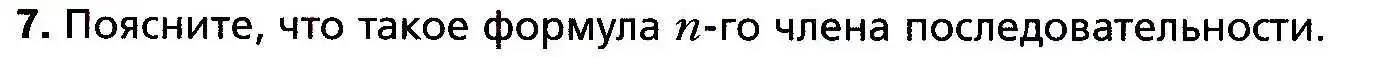 **7.** Поясните, что такое формула $n$-го члена последовательности.